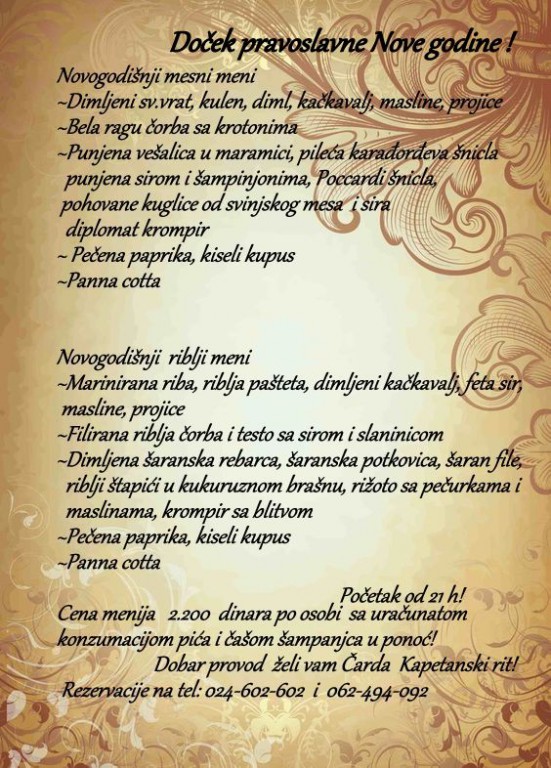 Doček pravoslavne Nove godine !

Novogodišnji mesni meni
~Dimljeni sv.vrat, kulen, diml, kačkavalj, masline, projice
~Bela ragu čorba sa krotonima
~Punjena vešalica u maramici, pileća karađorđeva šnicla punjena sirom i šampinjonima, Poccardi šnicla, pohovane kuglice od svinjskog mesa i sira diplomat krompir
~ Pečena paprika, kiseli kupus
~Panna cotta

Novogodišnji riblji meni
~Marinirana riba, riblja pašteta, dimljeni kačkavalj, feta sir, masline, projice
~Filirana riblja čorba i testo sa sirom i slaninicom
~Dimljena šaranska rebarca, šaranska potkovica, šaran file, riblji štapići u kukuruznom brašnu, rižoto sa pečurkama i maslinama, krompir sa blitvom
~Pečena paprika, kiseli kupus
~Panna cotta

Početak od 21 h!
Cena menija 2.200 dinara po osobi sa uračunatom konzumacijom pića i čašom šampanjca u ponoć!
Dobar provod želi vam Čarda Kapetanski rit!
Rezervacije na tel: 024-602-602 i 062-494-092